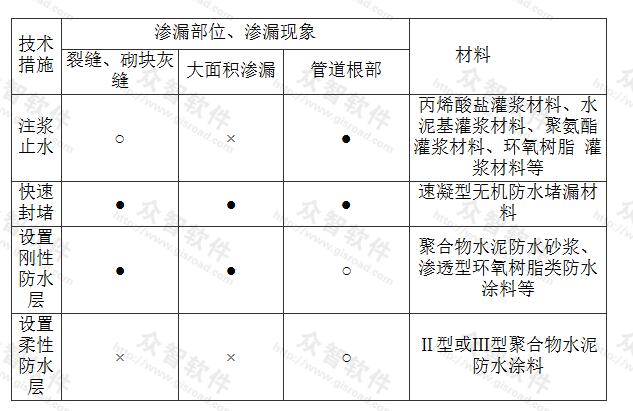 | 技术措施 | 渗漏部位、渗漏现象 | | | 材料 |
|---|---|---|---|---|
| | 裂缝、砌块灰缝 | 大面积渗漏 | 管道根部 | |
| 注浆止水 | ○ | × | ● | 丙烯酸盐灌浆材料、水泥基灌浆材料、聚氨酯灌浆材料、环氧树脂 灌浆材料等 |
| 快速封堵 | ● | ● | ● | 速凝型无机防水堵漏材料 |
| 设置刚性防水层 | ● | ● | ○ | 聚合物水泥防水砂浆、渗透型环氧树脂类防水涂料等 |
| 设置柔性防水层 | × | × | ○ | II型或III型聚合物水泥防水涂料 |

众智软件 http://www.gisroad.com